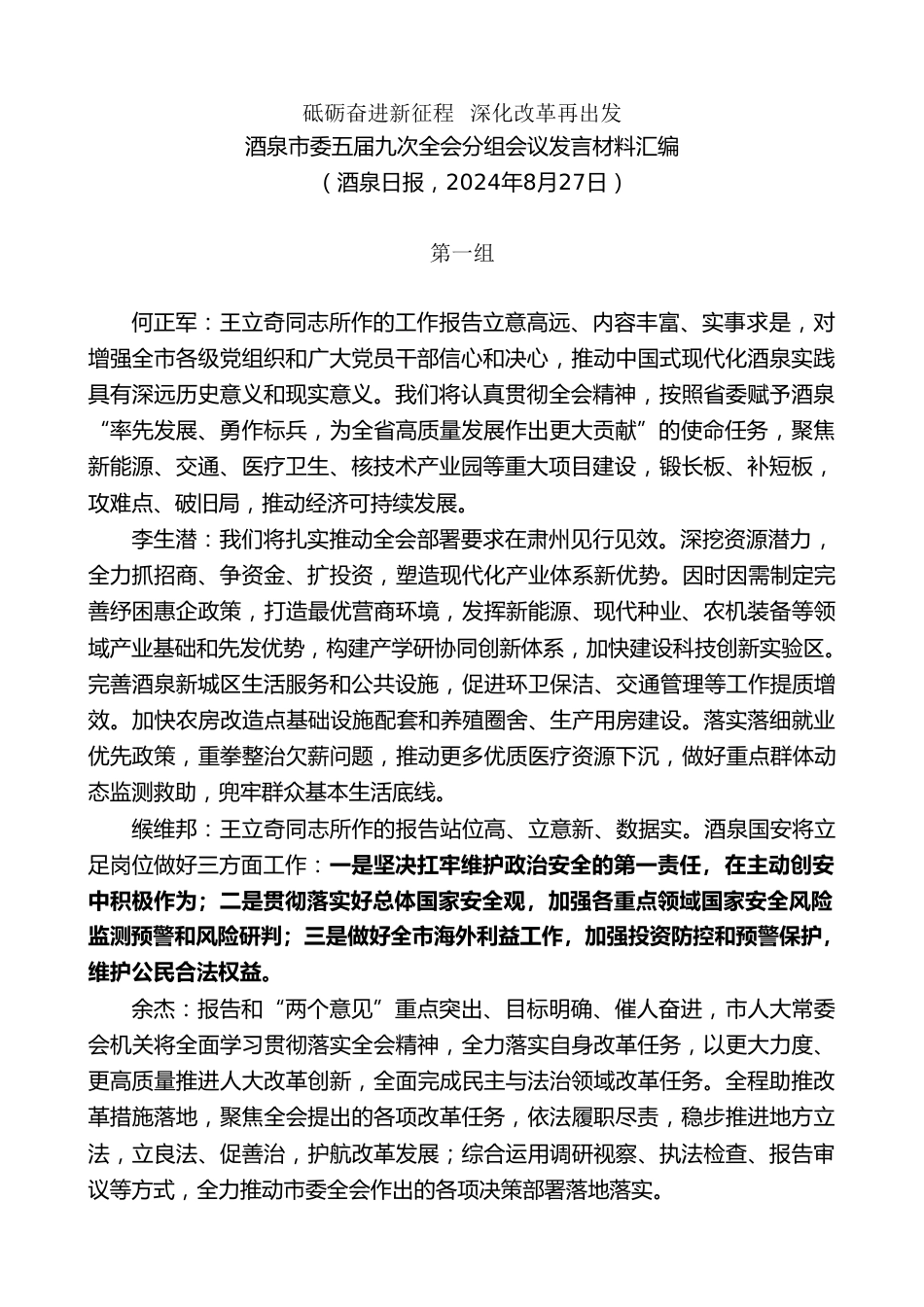 砥砺奋进新征程　深化改革再出发
酒泉市委五届九次全会分组会议发言材料汇编
（酒泉日报，2024年8月27日）

第一组

何正军：王立奇同志所作的工作报告立意高远、内容丰富、实事求是，对增强全市各级党组织和广大党员干部信心和决心，推动中国式现代化酒泉实践具有深远历史意义和现实意义。我们将认真贯彻全会精神，按照省委赋予酒泉“率先发展、勇作标兵，为全省高质量发展作出更大贡献”的使命任务，聚焦新能源、交通、医疗卫生、核技术产业园等重大项目建设，锻长板、补短板，攻难点、破旧局，推动经济可持续发展。

李生潜：我们将扎实推动全会部署要求在肃州见行见效。深挖资源潜力，全力抓招商、争资金、扩投资，塑造现代化产业体系新优势。因时因需制定完善纾困惠企政策，打造最优营商环境，发挥新能源、现代种业、农机装备等领域产业基础和先发优势，构建产学研协同创新体系，加快建设科技创新实验区。完善酒泉新城区生活服务和公共设施，促进环卫保洁、交通管理等工作提质增效。加快农房改造点基础设施配套和养殖圈舍、生产用房建设。落实落细就业优先政策，重拳整治欠薪问题，推动更多优质医疗资源下沉，做好重点群体动态监测救助，兜牢群众基本生活底线。

缑维邦：王立奇同志所作的报告站位高、立意新、数据实。酒泉国安将立足岗位做好三方面工作：一是坚决扛牢维护政治安全的第一责任，在主动创安中积极作为；二是贯彻落实好总体国家安全观，加强各重点领域国家安全风险监测预警和风险研判；三是做好全市海外利益工作，加强投资防控和预警保护，维护公民合法权益。

余杰：报告和“两个意见”重点突出、目标明确、催人奋进，市人大常委会机关将全面学习贯彻落实全会精神，全力落实自身改革任务，以更大力度、更高质量推进人大改革创新，全面完成民主与法治领域改革任务。全程助推改革措施落地，聚焦全会提出的各项改革任务，依法履职尽责，稳步推进地方立法，立良法、促善治，护航改革发展；综合运用调研视察、执法检查、报告审议等方式，全力推动市委全会作出的各项决策部署落地落实。